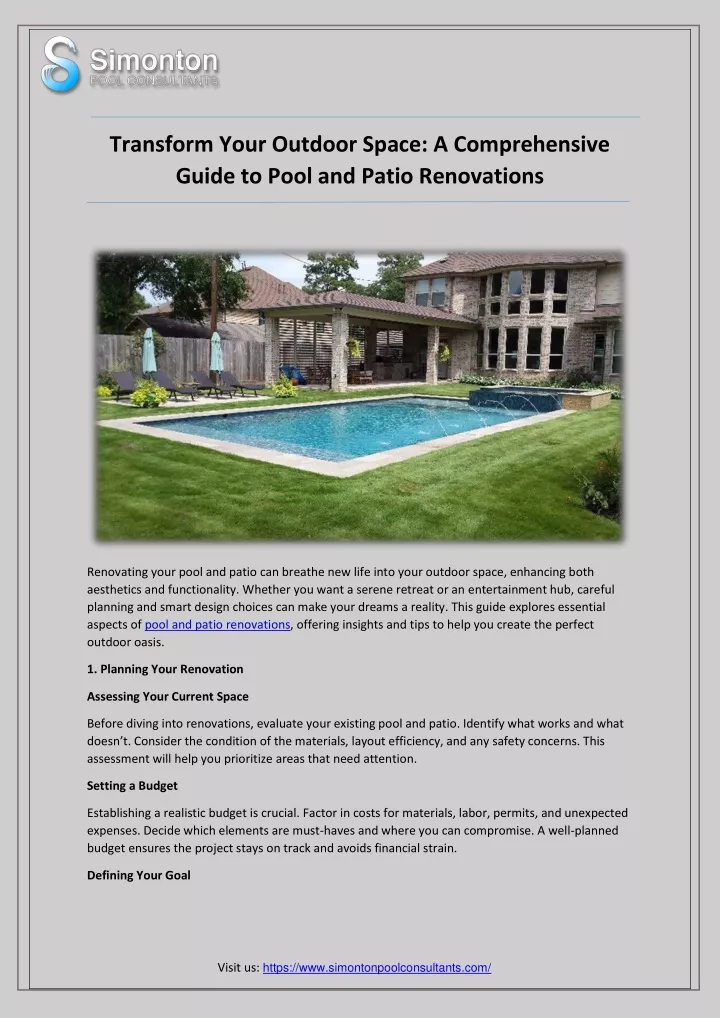 Simonton
POOL CONSULTANTS

Transform Your Outdoor Space: A Comprehensive Guide to Pool and Patio Renovations

Renovating your pool and patio can breathe new life into your outdoor space, enhancing both aesthetics and functionality. Whether you want a serene retreat or an entertainment hub, careful planning and smart design choices can make your dreams a reality. This guide explores essential aspects of pool and patio renovations, offering insights and tips to help you create the perfect outdoor oasis.

1. Planning Your Renovation

Assessing Your Current Space

Before diving into renovations, evaluate your existing pool and patio. Identify what works and what doesn't. Consider the condition of the materials, layout efficiency, and any safety concerns. This assessment will help you prioritize areas that need attention.

Setting a Budget

Establishing a realistic budget is crucial. Factor in costs for materials, labor, permits, and unexpected expenses. Decide which elements are must-haves and where you can compromise. A well-planned budget ensures the project stays on track and avoids financial strain.

Defining Your Goal

Visit us: https://www.simontonpoolconsultants.com/